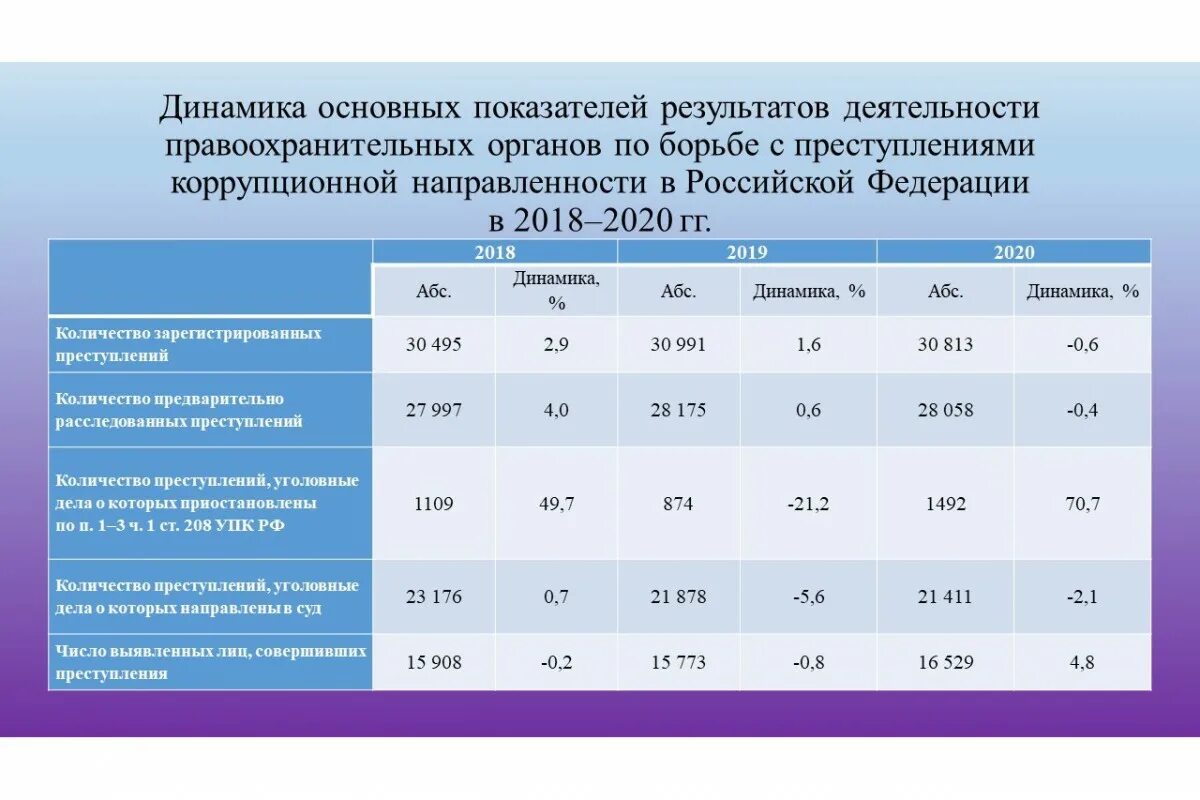 Динамика основных показателей результатов деятельности правоохранительных органов по борьбе с преступлениями коррупционной направленности в Российской Федерации в 2018–2020 гг.

| | 2018 | | 2019 | | 2020 | |
|---|---|---|---|---|---|---|
| | Абс. | Динамика, % | Абс. | Динамика, % | Абс. | Динамика, % |
| Количество зарегистрированных преступлений | 30 495 | 2,9 | 30 991 | 1,6 | 30 813 | -0,6 |
| Количество предварительно расследованных преступлений | 27 997 | 4,0 | 28 175 | 0,6 | 28 058 | -0,4 |
| Количество преступлений, уголовные дела о которых приостановлены по п. 1–3 ч. 1 ст. 208 УПК РФ | 1109 | 49,7 | 874 | -21,2 | 1492 | 70,7 |
| Количество преступлений, уголовные дела о которых направлены в суд | 23 176 | 0,7 | 21 878 | -5,6 | 21 411 | -2,1 |
| Число выявленных лиц, совершивших преступления | 15 908 | -0,2 | 15 773 | -0,8 | 16 529 | 4,8 |